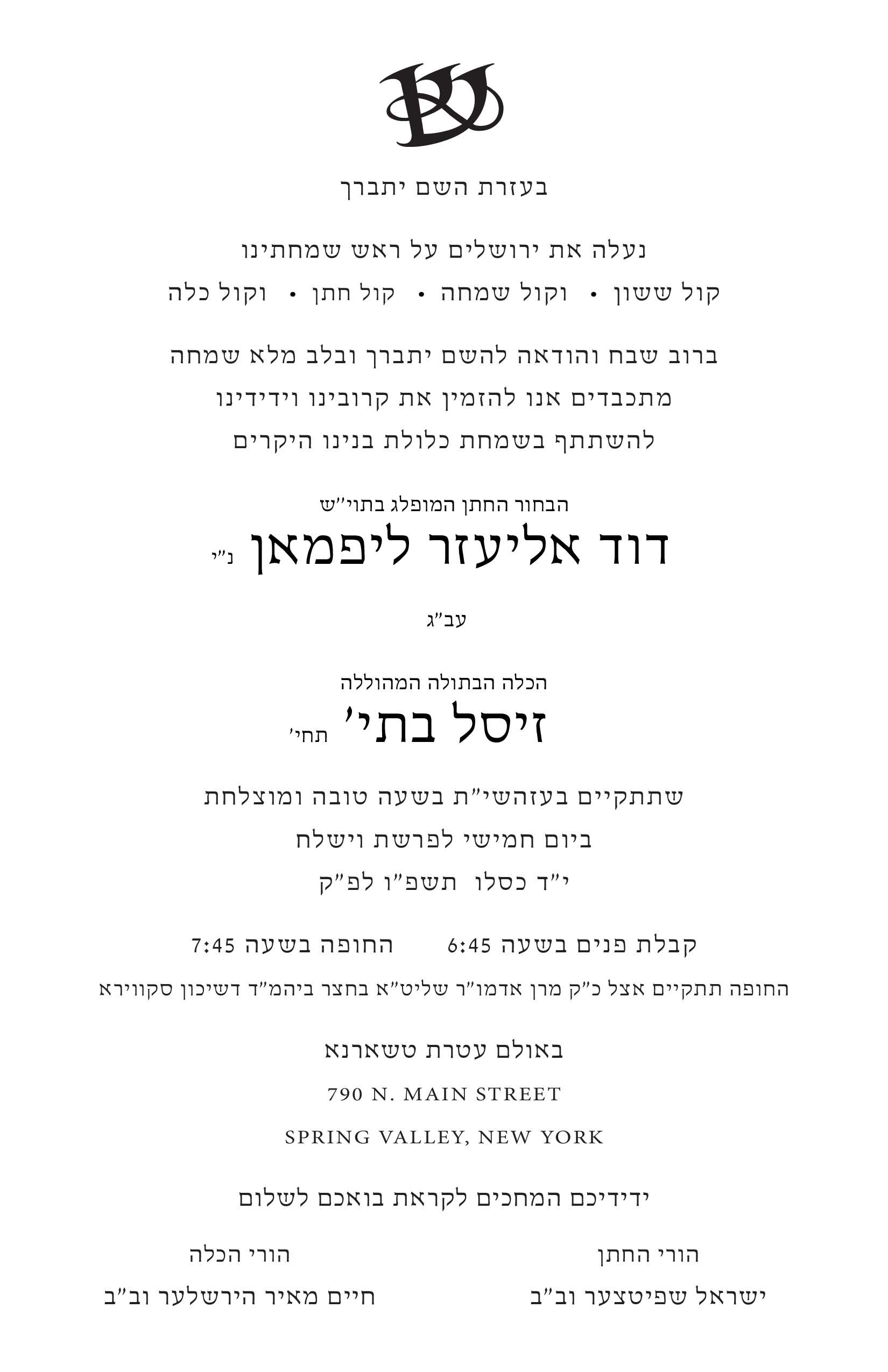 בעזרת השם יתברך

נעלה את ירושלים על ראש שמחתינו
קול ששון • וקול שמחה • קול חתן • וקול כלה

ברוב שבח והודאה להשם יתברך ובלב מלא שמחה
מתכבדים אנו להזמין את קרובינו וידידינו
להשתתף בשמחת כלולת בנינו היקרים

הבחור החתן המופלג בתוי"ש
דוד אליעזר ליפמאן נ"י

עב"ג

הכלה הבתולה המהוללה
זיסל בתי' תחי'

שתתקיים בעזהשי"ת בשעה טובה ומוצלחת
ביום חמישי לפרשת וישלח
י"ד כסלו תשפ"ו לפ"ק

קבלת פנים בשעה 6:45 החופה בשעה 7:45
החופה תתקיים אצל כ"ק מרן אדמו"ר שליט"א בחצר ביהמ"ד דשיכון סקווירא

באולם עטרת טשארנא
790 N. MAIN STREET
SPRING VALLEY, NEW YORK

ידידיכם המחכים לקראת בואכם לשלום

הורי החתן
ישראל שפיטצער וב"ב

הורי הכלה
חיים מאיר הירשלער וב"ב